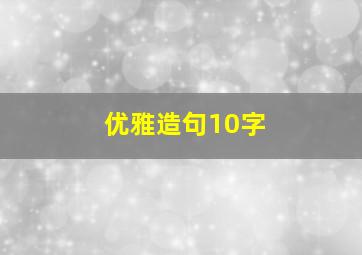 优雅造句10字